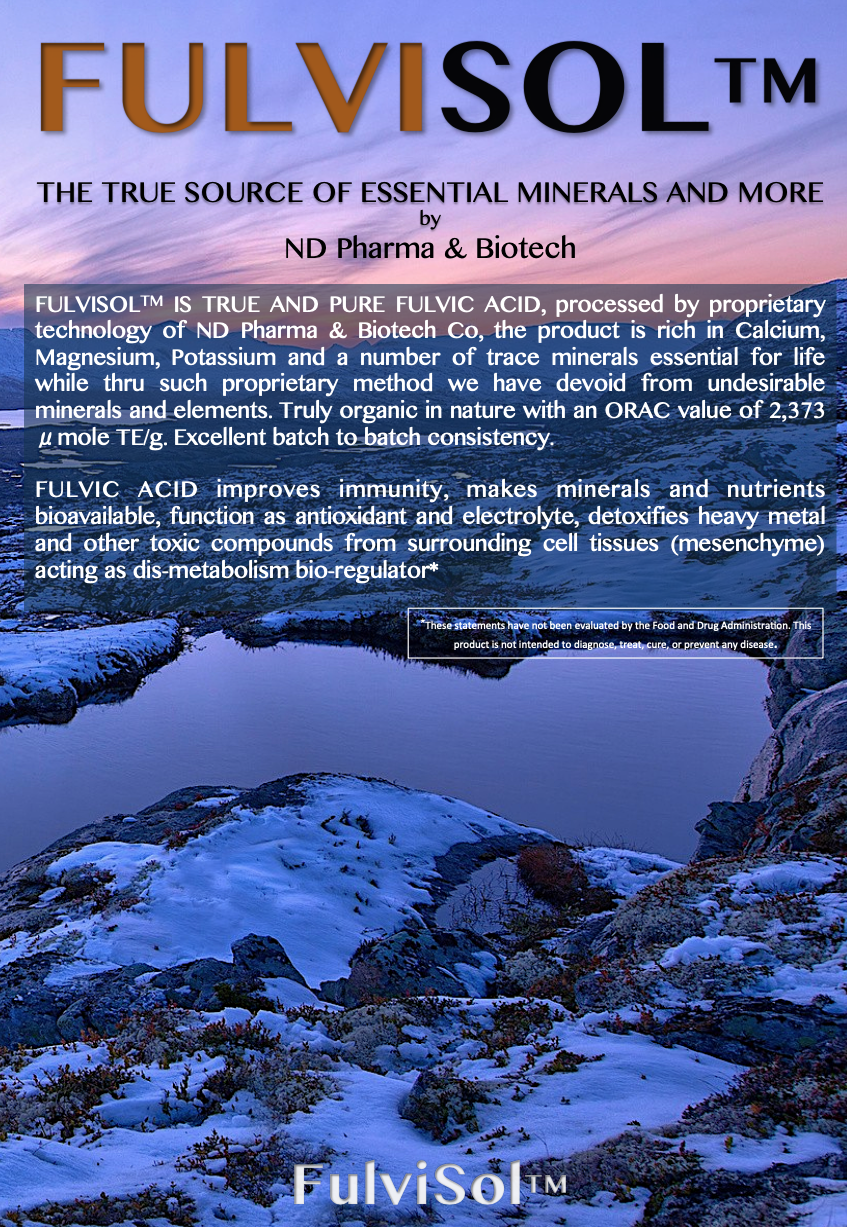 FULVISOL™

THE TRUE SOURCE OF ESSENTIAL MINERALS AND MORE
by
ND Pharma & Biotech

FULVISOL™ IS TRUE AND PURE FULVIC ACID, processed by proprietary technology of ND Pharma & Biotech Co, the product is rich in Calcium, Magnesium, Potassium and a number of trace minerals essential for life while thru such proprietary method we have devoid from undesirable minerals and elements. Truly organic in nature with an ORAC value of 2,373 μ mole TE/g. Excellent batch to batch consistency.

FULVIC ACID improves immunity, makes minerals and nutrients bioavailable, function as antioxidant and electrolyte, detoxifies heavy metal and other toxic compounds from surrounding cell tissues (mesenchyme) acting as dis-metabolism bio-regulator*

*These statements have not been evaluated by the Food and Drug Administration. This product is not intended to diagnose, treat, cure, or prevent any disease.

FulviSol™